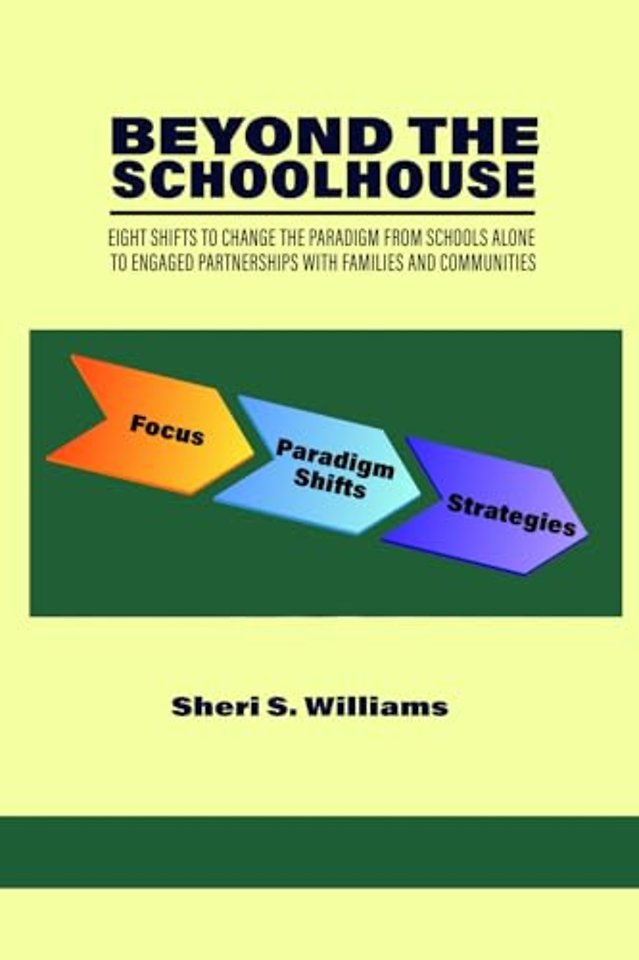 BEYOND THE SCHOOLHOUSE

EIGHT SHIFTS TO CHANGE THE PARADIGM FROM SCHOOLS ALONE TO ENGAGED PARTNERSHIPS WITH FAMILIES AND COMMUNITIES

Focus

Paradigm Shifts

Strategies

Sheri S. Williams